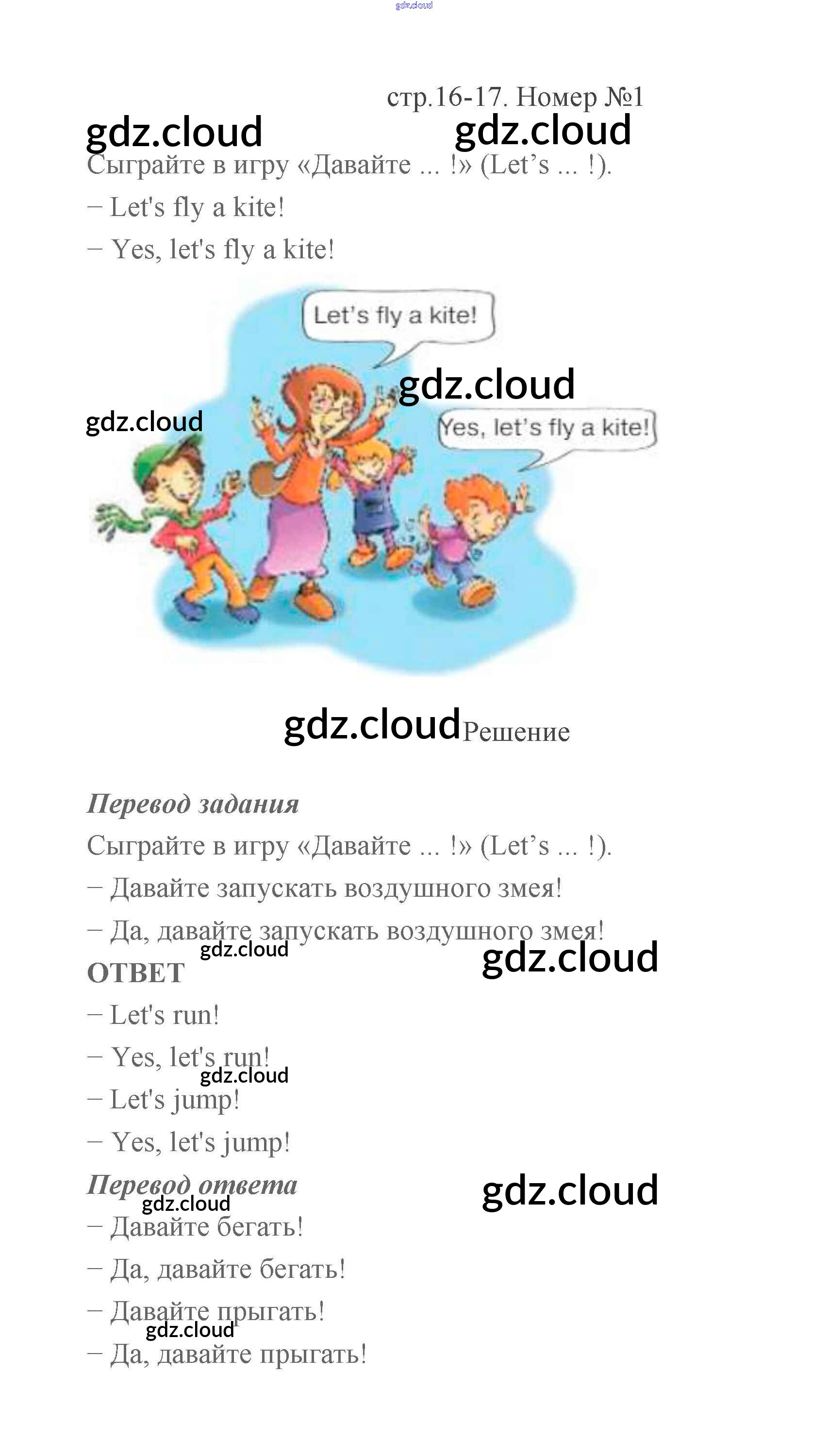 стр.16-17. Номер №1

Сыграйте в игру «Давайте ... !» (Let's ... !).

– Let's fly a kite!

– Yes, let's fly a kite!

Let's fly a kite!

Yes, let's fly a kite!

Решение

Перевод задания

Сыграйте в игру «Давайте ... !» (Let's ... !).

– Давайте запускать воздушного змея!

– Да, давайте запускать воздушного змея!

ОТВЕТ

– Let's run!

– Yes, let's run!

– Let's jump!

– Yes, let's jump!

Перевод ответа

– Давайте бегать!

– Да, давайте бегать!

– Давайте прыгать!

– Да, давайте прыгать!

gdz.cloud